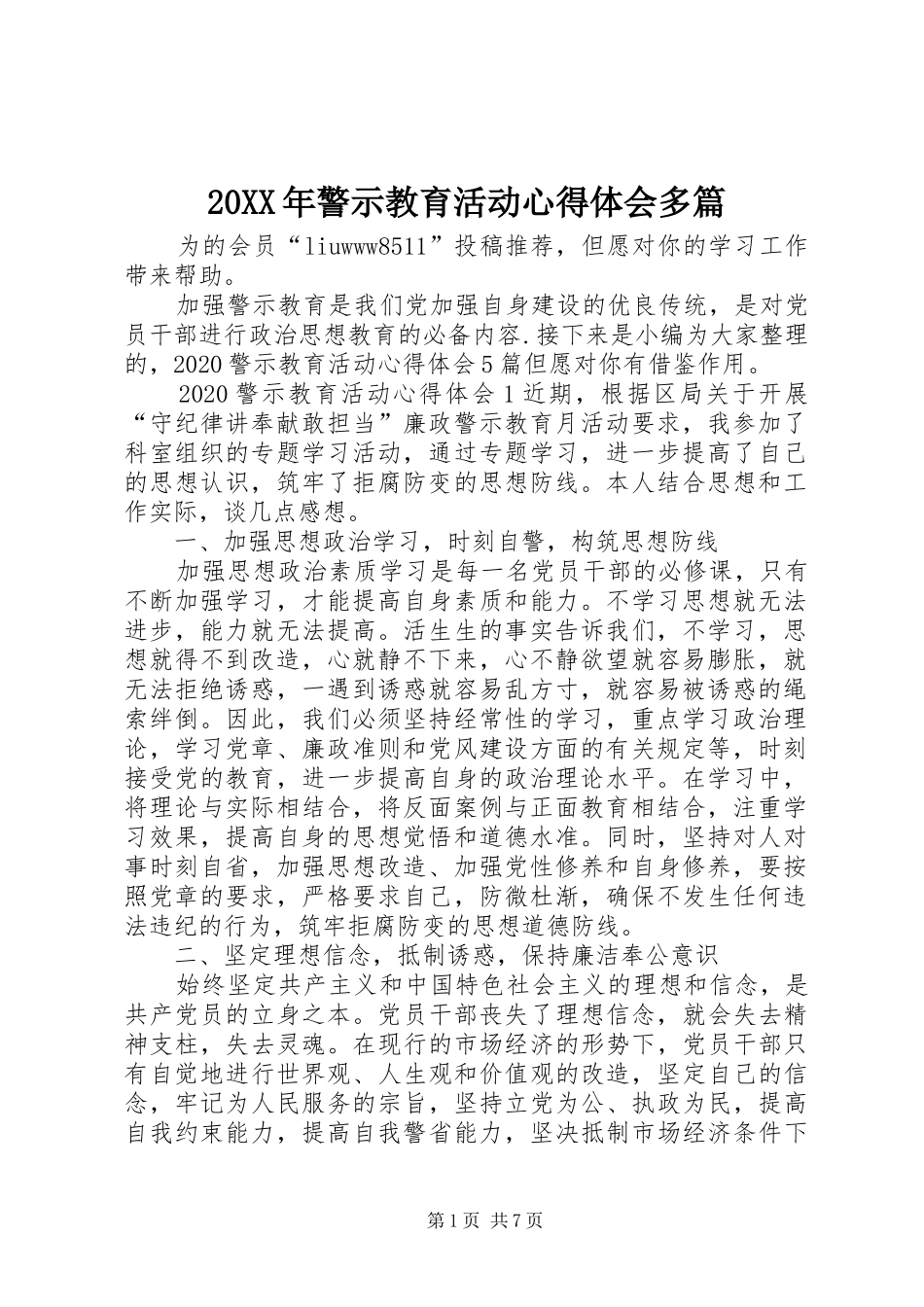 20XX年警示教育活动心得体会多篇

为的会员“liuwww8511”投稿推荐，但愿对你的学习工作带来帮助。

加强警示教育是我们党加强自身建设的优良传统，是对党员干部进行政治思想教育的必备内容.接下来是小编为大家整理的，2020警示教育活动心得体会5篇但愿对你有借鉴作用。

2020警示教育活动心得体会1近期，根据区局关于开展“守纪律讲奉献敢担当”廉政警示教育月活动要求，我参加了科室组织的专题学习活动，通过专题学习，进一步提高了自己的思想认识，筑牢了拒腐防变的思想防线。本人结合思想和工作实际，谈几点感想。

一、加强思想政治学习，时刻自警，构筑思想防线

加强思想政治素质学习是每一名党员干部的必修课，只有不断加强学习，才能提高自身素质和能力。不学习思想就无法进步，能力就无法提高。活生生的事实告诉我们，不学习，思想就得不到改造，心就静不下来，心不静欲望就容易膨胀，就无法拒绝诱惑，一遇到诱惑就容易乱方寸，就容易被诱惑的绳索绊倒。因此，我们必须坚持经常性的学习，重点学习政治理论，学习党章、廉政准则和党风建设方面的有关规定等，时刻接受党的教育，进一步提高自身的政治理论水平。在学习中，将理论与实际相结合，将反面案例与正面教育相结合，注重学习效果，提高自身的思想觉悟和道德水准。同时，坚持对人对事时刻自省，加强思想改造、加强党性修养和自身修养，要按照党章的要求，严格要求自己，防微杜渐，确保不发生任何违法违纪的行为，筑牢拒腐防变的思想道德防线。

二、坚定理想信念，抵制诱惑，保持廉洁奉公意识

始终坚定共产主义和中国特色社会主义的理想和信念，是共产党员的立身之本。党员干部丧失了理想信念，就会失去精神支柱，失去灵魂。在现行的市场经济的形势下，党员干部只有自觉地进行世界观、人生观和价值观的改造，坚定自己的信念，牢记为人民服务的宗旨，坚持立党为公、执政为民，提高自我约束能力，提高自我警省能力，坚决抵制市场经济条件下

第1页 共7页